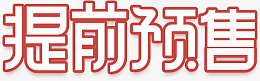 提前预售